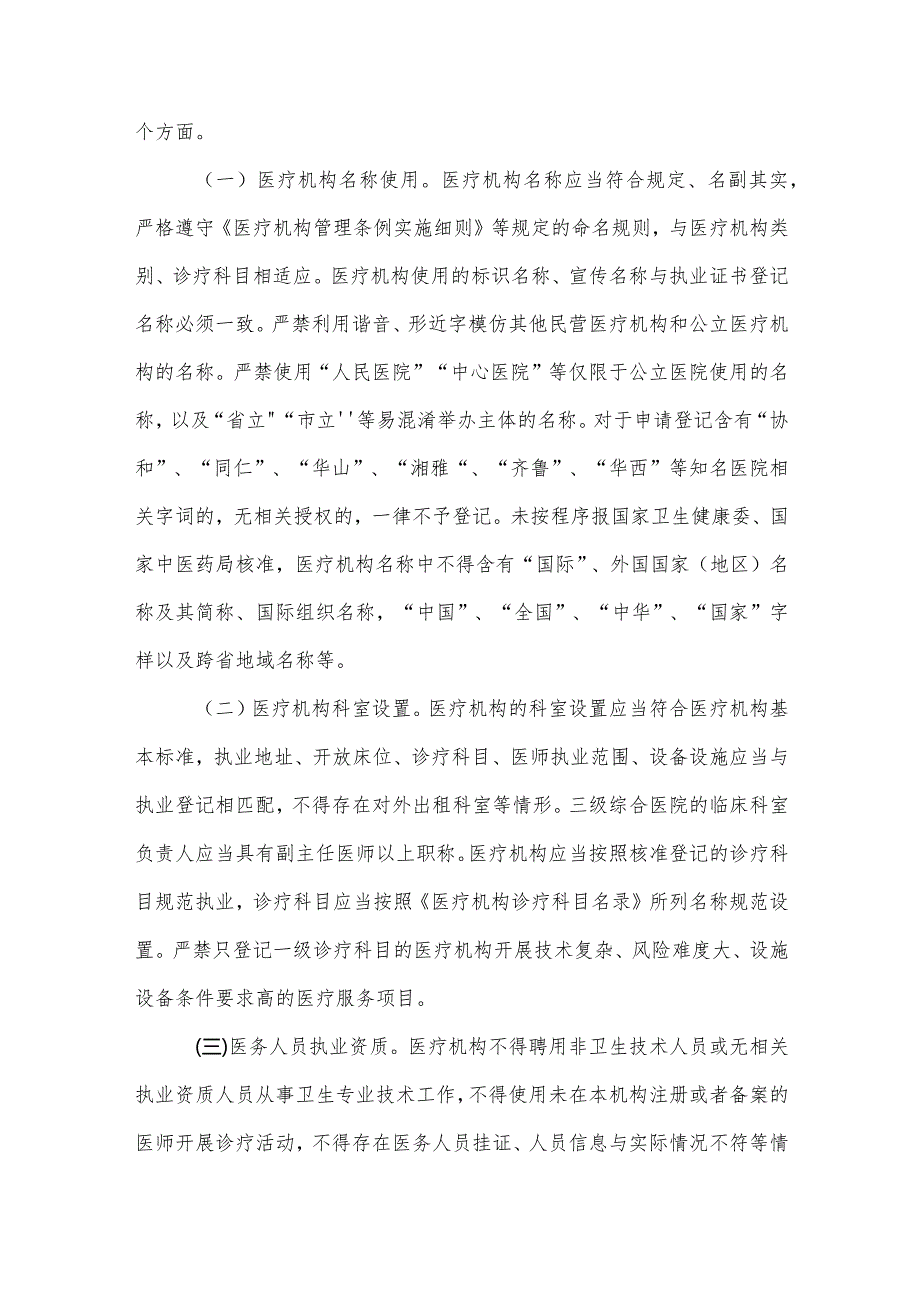 个方面。

（一）医疗机构名称使用。医疗机构名称应当符合规定、名副其实，严格遵守《医疗机构管理条例实施细则》等规定的命名规则，与医疗机构类别、诊疗科目相适应。医疗机构使用的标识名称、宣传名称与执业证书登记名称必须一致。严禁利用谐音、形近字模仿其他民营医疗机构和公立医疗机构的名称。严禁使用“人民医院”“中心医院”等仅限于公立医院使用的名称，以及“省立"“市立''等易混淆举办主体的名称。对于申请登记含有“协和”、“同仁”、“华山”、“湘雅“、“齐鲁”、“华西”等知名医院相关字词的，无相关授权的，一律不予登记。未按程序报国家卫生健康委、国家中医药局核准，医疗机构名称中不得含有“国际”、外国国家（地区）名称及其简称、国际组织名称，“中国”、“全国”、“中华”、“国家”字样以及跨省地域名称等。

（二）医疗机构科室设置。医疗机构的科室设置应当符合医疗机构基本标准，执业地址、开放床位、诊疗科目、医师执业范围、设备设施应当与执业登记相匹配，不得存在对外出租科室等情形。三级综合医院的临床科室负责人应当具有副主任医师以上职称。医疗机构应当按照核准登记的诊疗科目规范执业，诊疗科目应当按照《医疗机构诊疗科目名录》所列名称规范设置。严禁只登记一级诊疗科目的医疗机构开展技术复杂、风险难度大、设施设备条件要求高的医疗服务项目。

(三)医务人员执业资质。医疗机构不得聘用非卫生技术人员或无相关执业资质人员从事卫生专业技术工作，不得使用未在本机构注册或者备案的医师开展诊疗活动，不得存在医务人员挂证、人员信息与实际情况不符等情